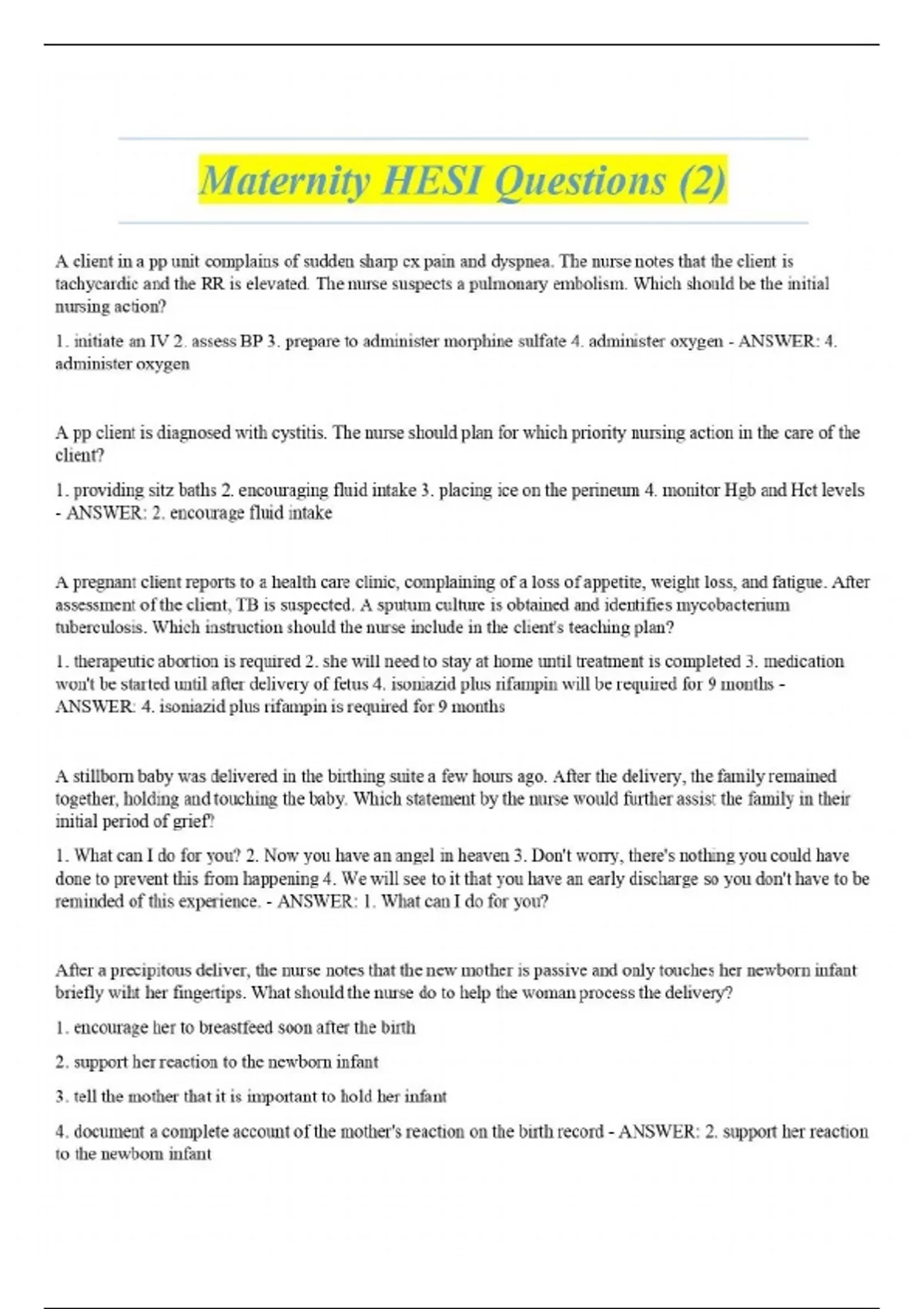 Maternity HESI Questions (2)

A client in a pp unit complains of sudden sharp cx pain and dyspnea. The nurse notes that the client is tachycardic and the RR is elevated. The nurse suspects a pulmonary embolism. Which should be the initial nursing action?

1. initiate an IV 2. assess BP 3. prepare to administer morphine sulfate 4. administer oxygen - ANSWER: 4. administer oxygen

A pp client is diagnosed with cystitis. The nurse should plan for which priority nursing action in the care of the client?

1. providing sitz baths 2. encouraging fluid intake 3. placing ice on the perineum 4. monitor Hgb and Hct levels - ANSWER: 2. encourage fluid intake

A pregnant client reports to a health care clinic, complaining of a loss of appetite, weight loss, and fatigue. After assessment of the client, TB is suspected. A sputum culture is obtained and identifies mycobacterium tuberculosis. Which instruction should the nurse include in the client's teaching plan?

1. therapeutic abortion is required 2. she will need to stay at home until treatment is completed 3. medication won't be started until after delivery of fetus 4. isoniazid plus rifampin will be required for 9 months - ANSWER: 4. isoniazid plus rifampin is required for 9 months

A stillborn baby was delivered in the birthing suite a few hours ago. After the delivery, the family remained together, holding and touching the baby. Which statement by the nurse would further assist the family in their initial period of grief?

1. What can I do for you? 2. Now you have an angel in heaven 3. Don't worry, there's nothing you could have done to prevent this from happening 4. We will see to it that you have an early discharge so you don't have to be reminded of this experience. - ANSWER: 1. What can I do for you?

After a precipitous deliver, the nurse notes that the new mother is passive and only touches her newborn infant briefly wiht her fingertips. What should the nurse do to help the woman process the delivery?

1. encourage her to breastfeed soon after the birth

2. support her reaction to the newborn infant

3. tell the mother that it is important to hold her infant

4. document a complete account of the mother's reaction on the birth record - ANSWER: 2. support her reaction to the newborn infant